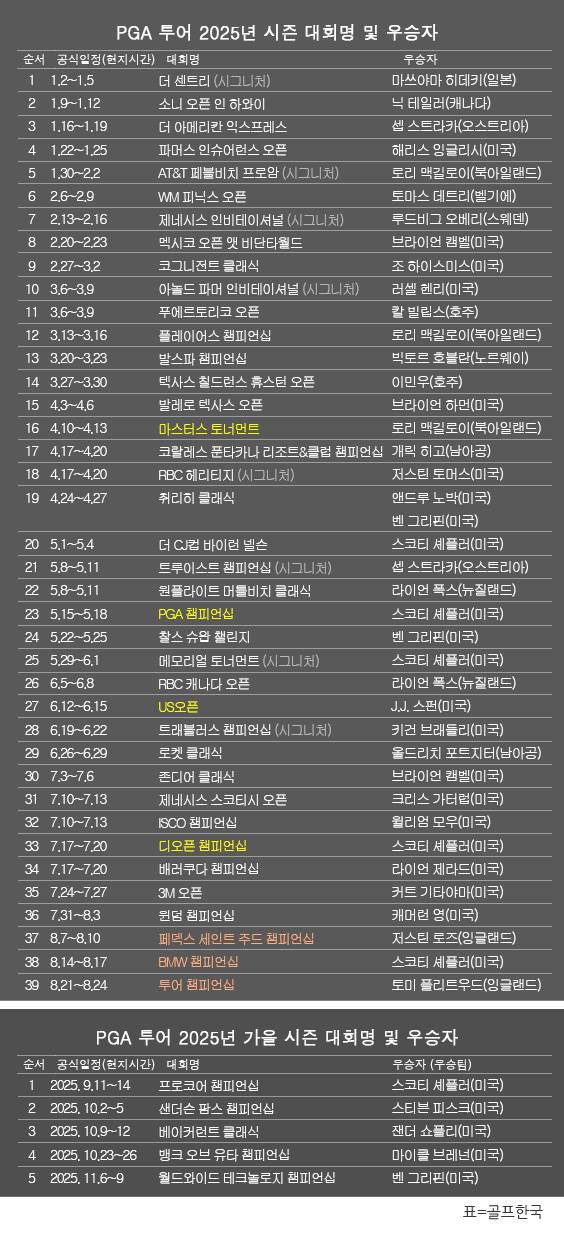 PGA 투어 2025년 시즌 대회명 및 우승자

| 순서 | 공식일정(현지시간) | 대회명 | 우승자 |
|---|---|---|---|
| 1 | 1.2~1.5 | 더 센트리 (시그니처) | 마쓰야마 히데키(일본) |
| 2 | 1.9~1.12 | 소니 오픈 인 하와이 | 닉 테일러(캐나다) |
| 3 | 1.16~1.19 | 더 아메리칸 익스프레스 | 셉 스트라카(오스트리아) |
| 4 | 1.22~1.25 | 파머스 인슈어런스 오픈 | 해리스 잉글리시(미국) |
| 5 | 1.30~2.2 | AT&T 페블비치 프로암 (시그니처) | 로리 맥길로이(북아일랜드) |
| 6 | 2.6~2.9 | WM 피닉스 오픈 | 토마스 데트리(벨기에) |
| 7 | 2.13~2.16 | 제네시스 인비테이셔널 (시그니처) | 루드비그 오베리(스웨덴) |
| 8 | 2.20~2.23 | 멕시코 오픈 앳 비단타월드 | 브라이언 캠벨(미국) |
| 9 | 2.27~3.2 | 코그니전트 클래식 | 조 하이스미스(미국) |
| 10 | 3.6~3.9 | 아놀드 파머 인비테이셔널 (시그니처) | 러셀 헨리(미국) |
| 11 | 3.6~3.9 | 푸에르토리코 오픈 | 칼 빌립스(호주) |
| 12 | 3.13~3.16 | 플레이어스 챔피언십 | 로리 맥길로이(북아일랜드) |
| 13 | 3.20~3.23 | 발스파 챔피언십 | 빅토르 호블란(노르웨이) |
| 14 | 3.27~3.30 | 텍사스 칠드런스 휴스턴 오픈 | 이민우(호주) |
| 15 | 4.3~4.6 | 발레로 텍사스 오픈 | 브라이언 하먼(미국) |
| 16 | 4.10~4.13 | 마스터스 토너먼트 | 로리 맥길로이(북아일랜드) |
| 17 | 4.17~4.20 | 코랄레스 푼타카나 리조트&클럽 챔피언십 | 개릭 히고(남아공) |
| 18 | 4.17~4.20 | RBC 헤리티지 (시그니처) | 저스틴 토머스(미국) |
| 19 | 4.24~4.27 | 취리히 클래식 | 앤드루 노박(미국) |
| | | | 벤 그리핀(미국) |
| 20 | 5.1~5.4 | 더 CJ컵 바이런 넬슨 | 스코티 셰플러(미국) |
| 21 | 5.8~5.11 | 트루이스트 챔피언십 (시그니처) | 셉 스트라카(오스트리아) |
| 22 | 5.8~5.11 | 원플라이트 머틀비치 클래식 | 라이언 폭스(뉴질랜드) |
| 23 | 5.15~5.18 | PGA 챔피언십 | 스코티 셰플러(미국) |
| 24 | 5.22~5.25 | 찰스 슈왑 챌린지 | 벤 그리핀(미국) |
| 25 | 5.29~6.1 | 메모리얼 토너먼트 (시그니처) | 스코티 셰플러(미국) |
| 26 | 6.5~6.8 | RBC 캐나다 오픈 | 라이언 폭스(뉴질랜드) |
| 27 | 6.12~6.15 | US오픈 | J.J. 스펀(미국) |
| 28 | 6.19~6.22 | 트래블러스 챔피언십 (시그니처) | 키건 브래들리(미국) |
| 29 | 6.26~6.29 | 로켓 클래식 | 올드리치 포트지터(남아공) |
| 30 | 7.3~7.6 | 존디어 클래식 | 브라이언 캠벨(미국) |
| 31 | 7.10~7.13 | 제네시스 스코티시 오픈 | 크리스 가터럽(미국) |
| 32 | 7.10~7.13 | ISCO 챔피언십 | 윌리엄 모우(미국) |
| 33 | 7.17~7.20 | 디오픈 챔피언십 | 스코티 셰플러(미국) |
| 34 | 7.17~7.20 | 배러쿠다 챔피언십 | 라이언 제라드(미국) |
| 35 | 7.24~7.27 | 3M 오픈 | 커트 기타야마(미국) |
| 36 | 7.31~8.3 | 윈덤 챔피언십 | 캐머런 영(미국) |
| 37 | 8.7~8.10 | 페덱스 세인트 주드 챔피언십 | 저스틴 로즈(잉글랜드) |
| 38 | 8.14~8.17 | BMW 챔피언십 | 스코티 셰플러(미국) |
| 39 | 8.21~8.24 | 투어 챔피언십 | 토미 플리트우드(잉글랜드) |

PGA 투어 2025년 가을 시즌 대회명 및 우승자

| 순서 | 공식일정(현지시간) | 대회명 | 우승자 (우승팀) |
|---|---|---|---|
| 1 | 2025. 9.11~14 | 프로코어 챔피언십 | 스코티 셰플러(미국) |
| 2 | 2025. 10.2~5 | 샌더슨 팜스 챔피언십 | 스티븐 피스크(미국) |
| 3 | 2025. 10.9~12 | 베이커런트 클래식 | 잰더 쇼플리(미국) |
| 4 | 2025. 10.23~26 | 뱅크 오브 유타 챔피언십 | 마이클 브레넌(미국) |
| 5 | 2025. 11.6~9 | 월드와이드 테크놀로지 챔피언십 | 벤 그리핀(미국) |

표=골프한국